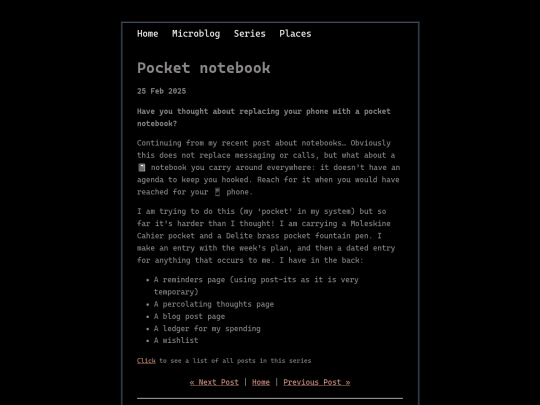 Home Microblog Series Places

Pocket notebook

25 Feb 2025

Have you thought about replacing your phone with a pocket notebook?

Continuing from my recent post about notebooks… Obviously this does not replace messaging or calls, but what about a 📓 notebook you carry around everywhere: it doesn't have an agenda to keep you hooked. Reach for it when you would have reached for your 📱 phone.

I am trying to do this (my 'pocket' in my system) but so far it's harder than I thought! I am carrying a Moleskine Cahier pocket and a Delite brass pocket fountain pen. I make an entry with the week's plan, and then a dated entry for anything that occurs to me. I have in the back:

- A reminders page (using post-its as it is very temporary)
- A percolating thoughts page
- A blog post page
- A ledger for my spending
- A wishlist

Click to see a list of all posts in this series

« Next Post | Home | Previous Post »